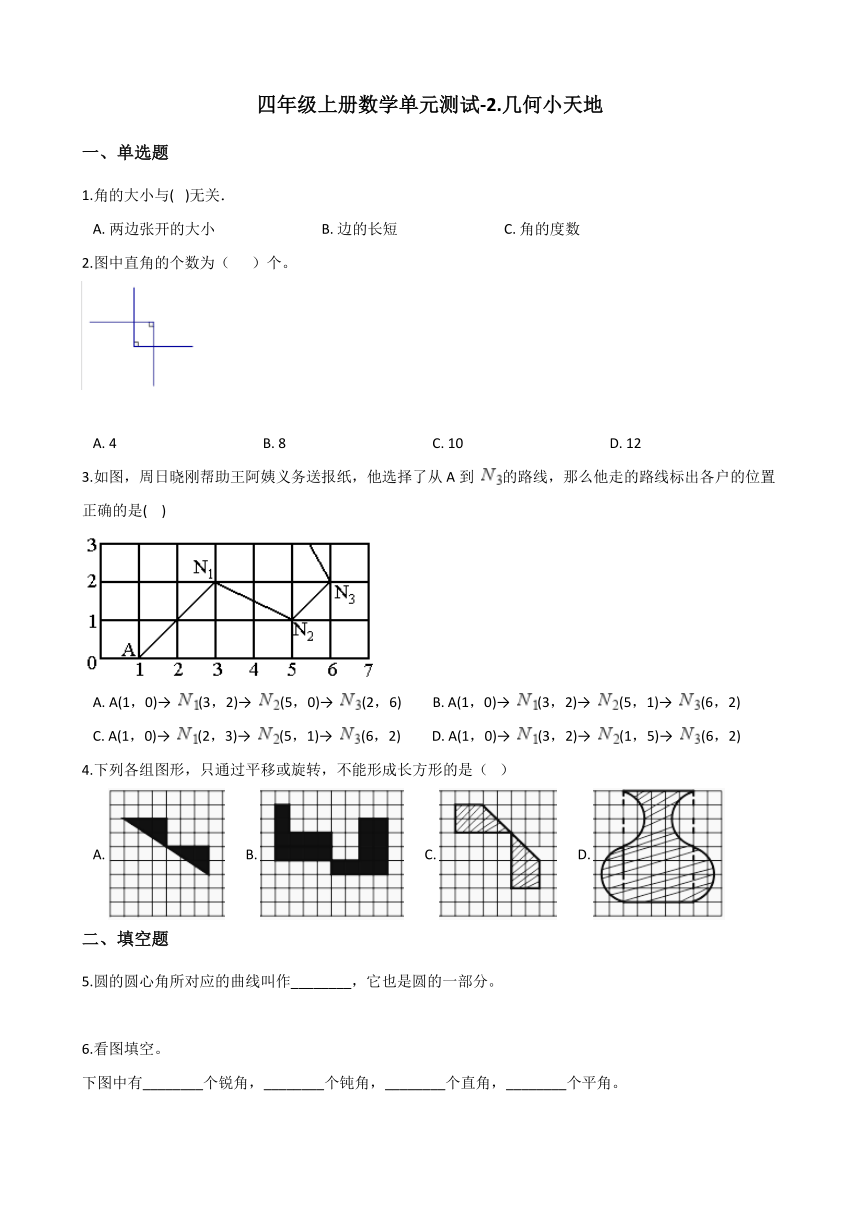 四年级上册数学单元测试-2.几何小天地

一、单选题

1.角的大小与( )无关.

A. 两边张开的大小　　B. 边的长短　　C. 角的度数

2.图中直角的个数为（　）个。

A. 4　　B. 8　　C. 10　　D. 12

3.如图，周日晓刚帮助王阿姨义务送报纸，他选择了从 A 到 $N_3$的路线，那么他走的路线标出各户的位置正确的是( )

3
2
1
0
A
$N_1$
$N_2$
$N_3$
1 2 3 4 5 6 7

A. A(1，0)→ $N_1$(3，2)→ $N_2$(5，0)→ $N_3$(2，6)　　B. A(1，0)→ $N_1$(3，2)→ $N_2$(5，1)→ $N_3$(6，2)

C. A(1，0)→ $N_1$(2，3)→ $N_2$(5，1)→ $N_3$(6，2)　　D. A(1，0)→ $N_1$(3，2)→ $N_2$(1，5)→ $N_3$(6，2)

4.下列各组图形，只通过平移或旋转，不能形成长方形的是（ ）

A.　B.　C.　D.

二、填空题

5.圆的圆心角所对应的曲线叫作________，它也是圆的一部分。

6.看图填空。

下图中有________个锐角，________个钝角，________个直角，________个平角。